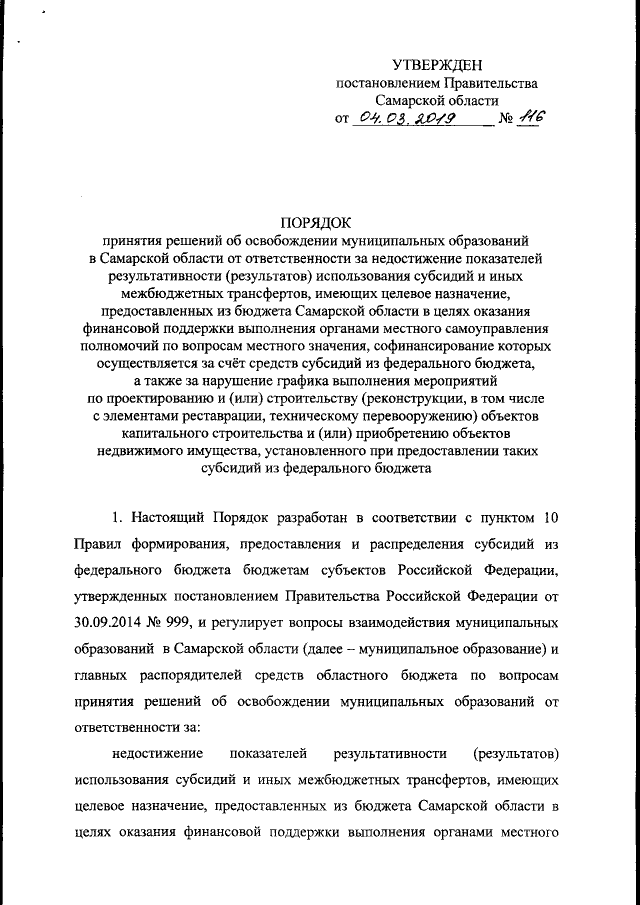 УТВЕРЖДЕН
постановлением Правительства
Самарской области
от 04.03.2019 № 116

ПОРЯДОК
принятия решений об освобождении муниципальных образований в Самарской области от ответственности за недостижение показателей результативности (результатов) использования субсидий и иных межбюджетных трансфертов, имеющих целевое назначение, предоставленных из бюджета Самарской области в целях оказания финансовой поддержки выполнения органами местного самоуправления полномочий по вопросам местного значения, софинансирование которых осуществляется за счёт средств субсидий из федерального бюджета, а также за нарушение графика выполнения мероприятий по проектированию и (или) строительству (реконструкции, в том числе с элементами реставрации, техническому перевооружению) объектов капитального строительства и (или) приобретению объектов недвижимого имущества, установленного при предоставлении таких субсидий из федерального бюджета

1. Настоящий Порядок разработан в соответствии с пунктом 10 Правил формирования, предоставления и распределения субсидий из федерального бюджета бюджетам субъектов Российской Федерации, утвержденных постановлением Правительства Российской Федерации от 30.09.2014 № 999, и регулирует вопросы взаимодействия муниципальных образований в Самарской области (далее – муниципальное образование) и главных распорядителей средств областного бюджета по вопросам принятия решений об освобождении муниципальных образований от ответственности за:

недостижение показателей результативности (результатов) использования субсидий и иных межбюджетных трансфертов, имеющих целевое назначение, предоставленных из бюджета Самарской области в целях оказания финансовой поддержки выполнения органами местного